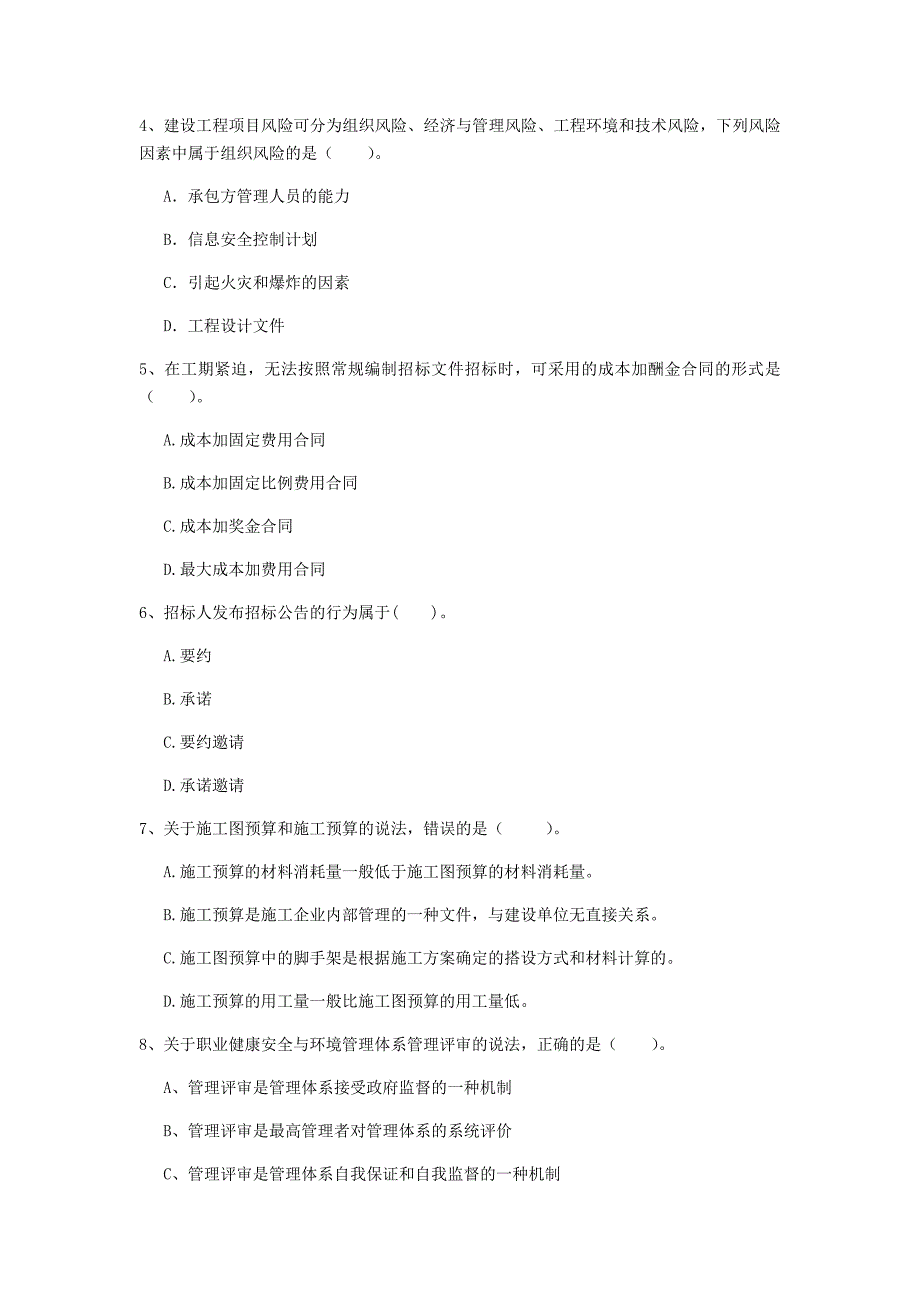 4、建设工程项目风险可分为组织风险、经济与管理风险、工程环境和技术风险，下列风险因素中属于组织风险的是（　　）。

A. 承包方管理人员的能力

B. 信息安全控制计划

C. 引起火灾和爆炸的因素

D. 工程设计文件

5、在工期紧迫，无法按照常规编制招标文件招标时，可采用的成本加酬金合同的形式是（　　）。

A.成本加固定费用合同

B.成本加固定比例费用合同

C.成本加奖金合同

D.最大成本加费用合同

6、招标人发布招标公告的行为属于(　　)。

A.要约

B.承诺

C.要约邀请

D.承诺邀请

7、关于施工图预算和施工预算的说法，错误的是（　　）。

A.施工预算的材料消耗量一般低于施工图预算的材料消耗量。

B.施工预算是施工企业内部管理的一种文件，与建设单位无直接关系。

C.施工图预算中的脚手架是根据施工方案确定的搭设方式和材料计算的。

D.施工预算的用工量一般比施工图预算的用工量低。

8、关于职业健康安全与环境管理体系管理评审的说法，正确的是（　　）。

A、管理评审是管理体系接受政府监督的一种机制

B、管理评审是最高管理者对管理体系的系统评价

C、管理评审是管理体系自我保证和自我监督的一种机制